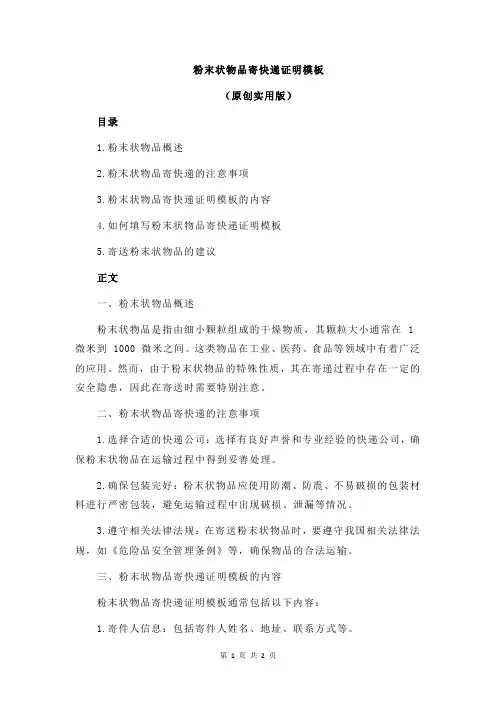 粉末状物品寄快递证明模板

（原创实用版）

目录

1.粉末状物品概述

2.粉末状物品寄快递的注意事项

3.粉末状物品寄快递证明模板的内容

4.如何填写粉末状物品寄快递证明模板

5.寄送粉末状物品的建议

正文

一、粉末状物品概述

粉末状物品是指由细小颗粒组成的干燥物质，其颗粒大小通常在 1 微米到 1000 微米之间。这类物品在工业、医药、食品等领域中有着广泛的应用。然而，由于粉末状物品的特殊性质，其在寄递过程中存在一定的安全隐患，因此在寄送时需要特别注意。

二、粉末状物品寄快递的注意事项

1.选择合适的快递公司：选择有良好声誉和专业经验的快递公司，确保粉末状物品在运输过程中得到妥善处理。

2.确保包装完好：粉末状物品应使用防潮、防震、不易破损的包装材料进行严密包装，避免运输过程中出现破损、泄漏等情况。

3.遵守相关法律法规：在寄送粉末状物品时，要遵守我国相关法律法规，如《危险品安全管理条例》等，确保物品的合法运输。

三、粉末状物品寄快递证明模板的内容

粉末状物品寄快递证明模板通常包括以下内容：

1.寄件人信息：包括寄件人姓名、地址、联系方式等。

第 1 页 共 2 页